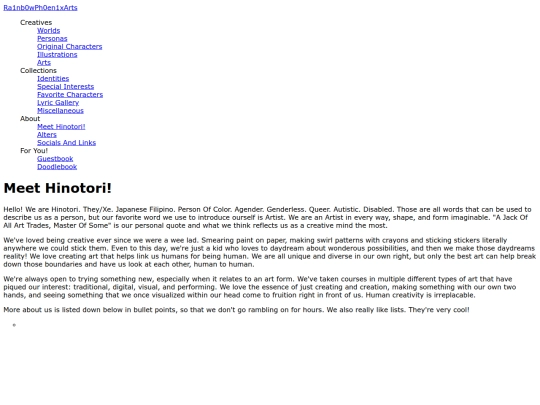 Ra1nb0wPh0en1xArts

Creatives
Worlds
Personas
Original Characters
Illustrations
Arts
Collections
Identities
Special Interests
Favorite Characters
Lyric Gallery
Miscellaneous
About
Meet Hinotori!
Alters
Socials And Links
For You!
Guestbook
Doodlebook

Meet Hinotori!

Hello! We are Hinotori. They/Xe. Japanese Filipino. Person Of Color. Agender. Genderless. Queer. Autistic. Disabled. Those are all words that can be used to describe us as a person, but our favorite word we use to introduce ourself is Artist. We are an Artist in every way, shape, and form imaginable. "A Jack Of All Art Trades, Master Of Some" is our personal quote and what we think reflects us as a creative mind the most.

We've loved being creative ever since we were a wee lad. Smearing paint on paper, making swirl patterns with crayons and sticking stickers literally anywhere we could stick them. Even to this day, we're just a kid who loves to daydream about wonderous possibilities, and then we make those daydreams reality! We love creating art that helps link us humans for being human. We are all unique and diverse in our own right, but only the best art can help break down those boundaries and have us look at each other, human to human.

We're always open to trying something new, especially when it relates to an art form. We've taken courses in multiple different types of art that have piqued our interest: traditional, digital, visual, and performing. We love the essence of just creating and creation, making something with our own two hands, and seeing something that we once visualized within our head come to fruition right in front of us. Human creativity is irreplacable.

More about us is listed down below in bullet points, so that we don't go rambling on for hours. We also really like lists. They're very cool!